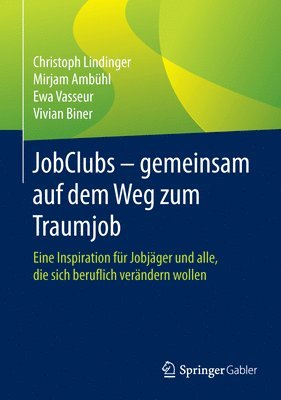 Christoph Lindinger
Mirjam Ambühl
Ewa Vasseur
Vivian Biner

JobClubs – gemeinsam auf dem Weg zum Traumjob

Eine Inspiration für Jobjäger und alle, die sich beruflich verändern wollen

Springer Gabler